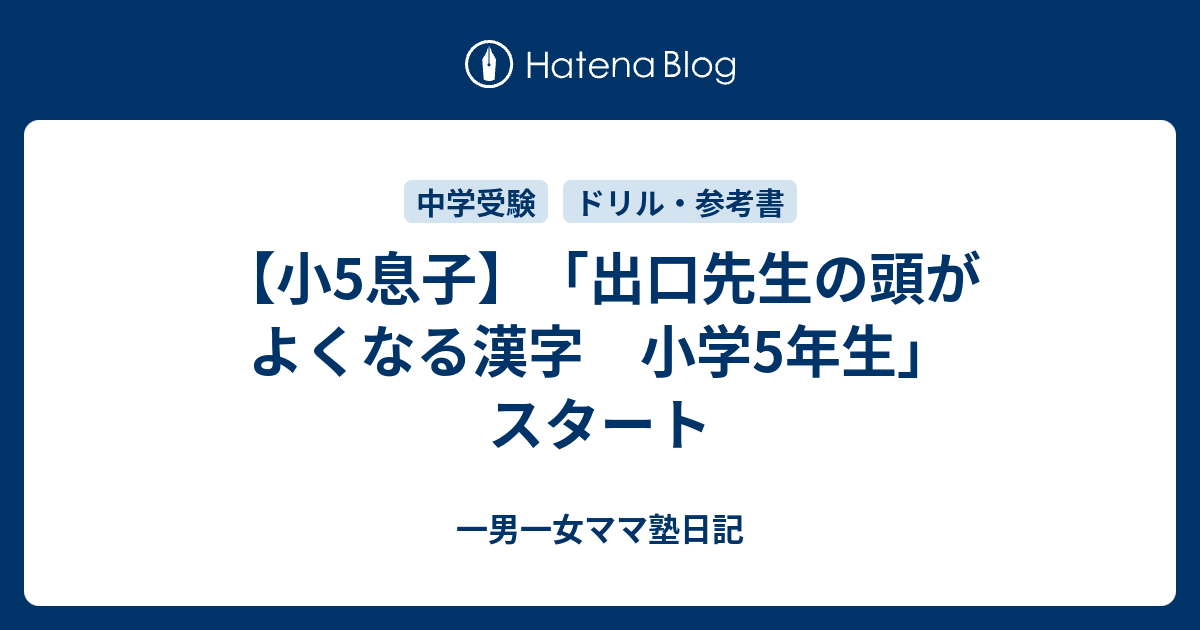 Hatena Blog

中学受験　ドリル・参考書

【小5息子】「出口先生の頭がよくなる漢字　小学5年生」スタート

一男一女ママ塾日記